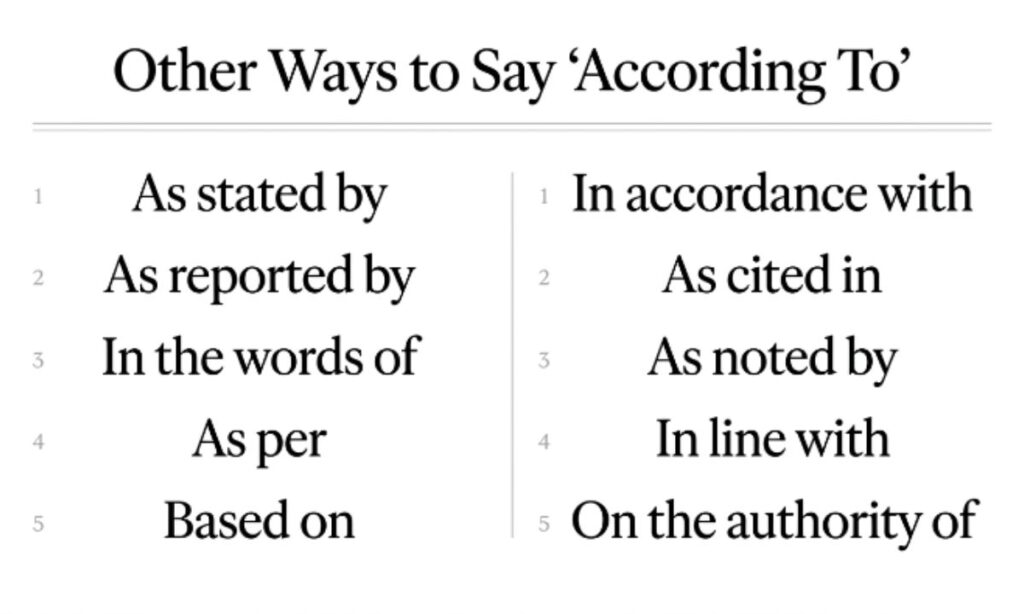 Other Ways to Say 'According To'

1 As stated by
2 As reported by
3 In the words of
4 As per
5 Based on

1 In accordance with
2 As cited in
3 As noted by
4 In line with
5 On the authority of